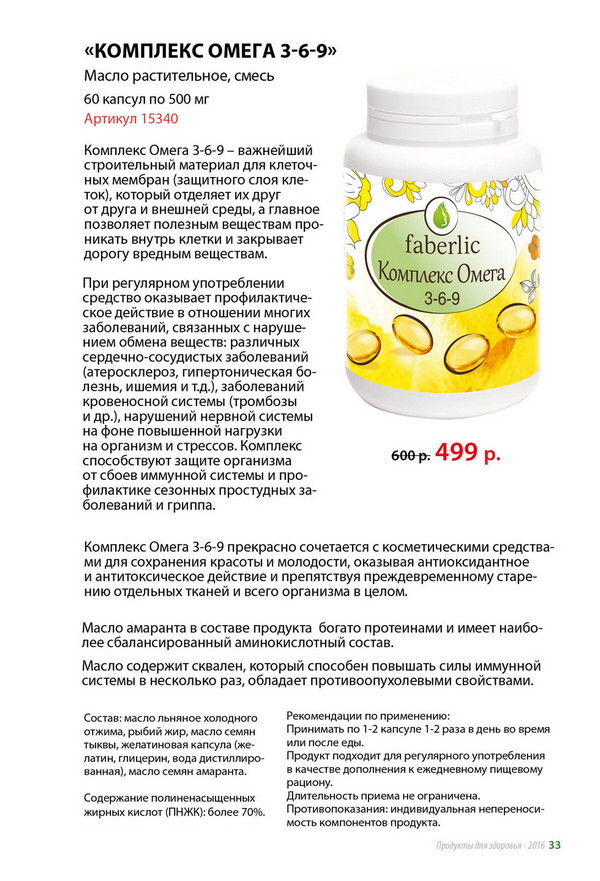 «КОМПЛЕКС ОМЕГА 3-6-9»

Масло растительное, смесь

60 капсул по 500 мг

Артикул 15340

Комплекс Омега 3-6-9 – важнейший строительный материал для клеточных мембран (защитного слоя клеток), который отделяет их друг от друга и внешней среды, а главное позволяет полезным веществам проникать внутрь клетки и закрывает дорогу вредным веществам.

При регулярном употреблении средство оказывает профилактическое действие в отношении многих заболеваний, связанных с нарушением обмена веществ: различных сердечно-сосудистых заболеваний (атеросклероз, гипертоническая болезнь, ишемия и т.д.), заболеваний кровеносной системы (тромбозы и др.), нарушений нервной системы на фоне повышенной нагрузки на организм и стрессов. Комплекс способствуют защите организма от сбоев иммунной системы и профилактике сезонных простудных заболеваний и гриппа.

faberlic
Комплекс Омега
3-6-9

600 р. 499 р.

Комплекс Омега 3-6-9 прекрасно сочетается с косметическими средствами для сохранения красоты и молодости, оказывая антиоксидантное и антитоксическое действие и препятствуя преждевременному старению отдельных тканей и всего организма в целом.

Масло амаранта в составе продукта богато протеинами и имеет наиболее сбалансированный аминокислотный состав.

Масло содержит сквален, который способен повышать силы иммунной системы в несколько раз, обладает противоопухолевыми свойствами.

Состав: масло льняное холодного отжима, рыбий жир, масло семян тыквы, желатиновая капсула (желатин, глицерин, вода дистиллированная), масло семян амаранта.

Содержание полиненасыщенных жирных кислот (ПНЖК): более 70%.

Рекомендации по применению:
Принимать по 1-2 капсуле 1-2 раза в день во время или после еды.
Продукт подходит для регулярного употребления в качестве дополнения к ежедневному пищевому рациону.
Длительность приема не ограничена.
Противопоказания: индивидуальная непереносимость компонентов продукта.

Продукты для здоровья - 2016 33